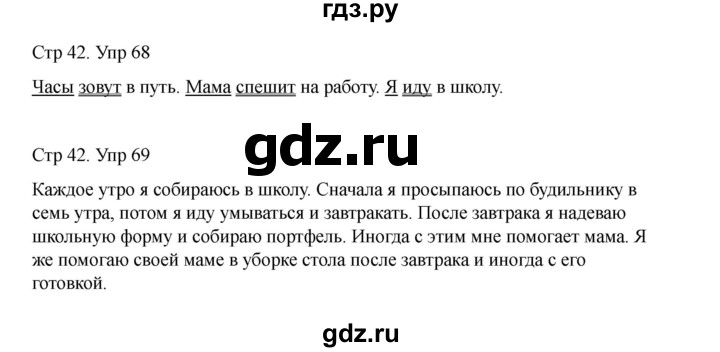 гдз.ру

Стр 42. Упр 68

Часы зовут в путь. Мама спешит на работу. Я иду в школу.

gdz.ru

Стр 42. Упр 69

Каждое утро я собираюсь в школу. Сначала я просыпаюсь по будильнику в семь утра, потом я иду умываться и завтракать. После завтрака я надеваю школьную форму и собираю портфель. Иногда с этим мне помогает мама. Я же помогаю своей маме в уборке стола после завтрака и иногда с его готовкой.

gdz.ru